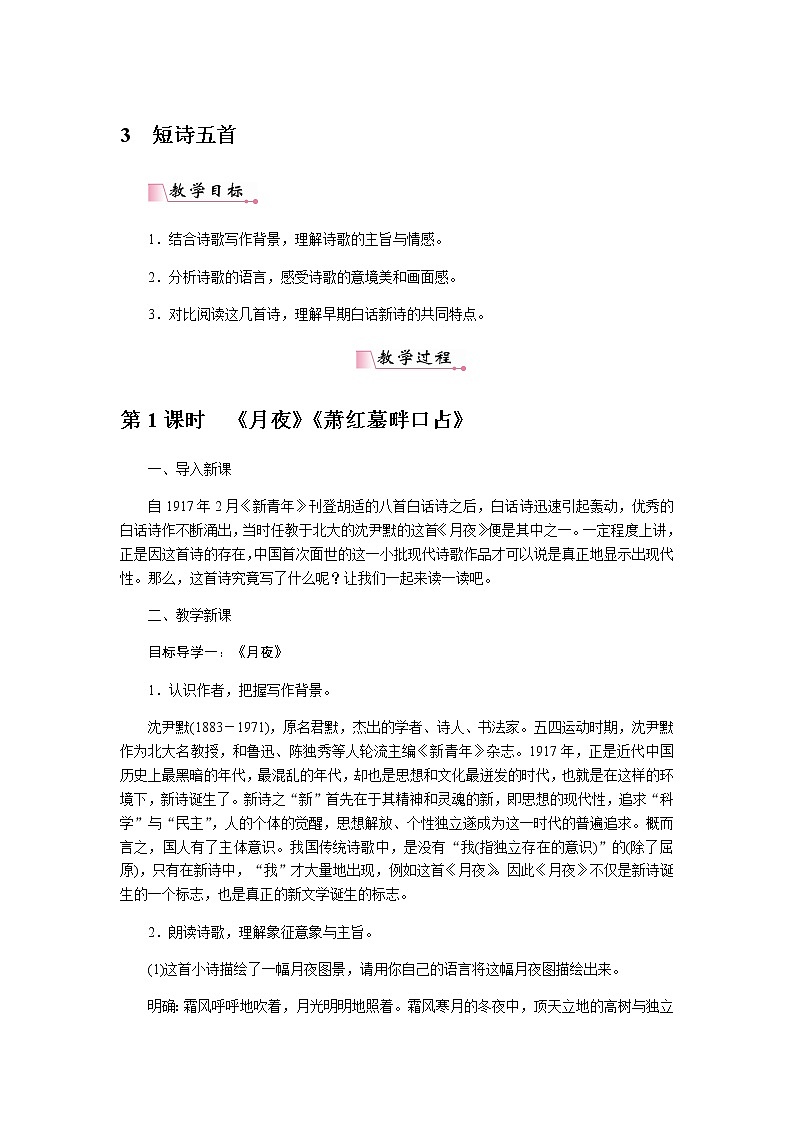 3　短诗五首

教学目标

1．结合诗歌写作背景，理解诗歌的主旨与情感。

2．分析诗歌的语言，感受诗歌的意境美和画面感。

3．对比阅读这几首诗，理解早期白话新诗的共同特点。

教学过程

第1课时　《月夜》《萧红墓畔口占》

一、导入新课

自1917年2月《新青年》刊登胡适的八首白话诗之后，白话诗迅速引起轰动，优秀的白话诗作不断涌出，当时任教于北大的沈尹默的这首《月夜》便是其中之一。一定程度上讲，正是因这首诗的存在，中国首次面世的这一小批现代诗歌作品才可以说是真正地显示出现代性。那么，这首诗究竟写了什么呢？让我们一起来读一读吧。

二、教学新课

目标导学一：《月夜》

1．认识作者，把握写作背景。

沈尹默(1883－1971)，原名君默，杰出的学者、诗人、书法家。五四运动时期，沈尹默作为北大名教授，和鲁迅、陈独秀等人轮流主编《新青年》杂志。1917年，正是近代中国历史上最黑暗的年代，最混乱的年代，却也是思想和文化最迸发的时代，也就是在这样的环境下，新诗诞生了。新诗之“新”首先在于其精神和灵魂的新，即思想的现代性，追求“科学”与“民主”，人的个体的觉醒，思想解放、个性独立遂成为这一时代的普遍追求。概而言之，国人有了主体意识。我国传统诗歌中，是没有“我(指独立存在的意识)”的(除了屈原)，只有在新诗中，“我”才大量地出现，例如这首《月夜》。因此《月夜》不仅是新诗诞生的一个标志，也是真正的新文学诞生的标志。

2．朗读诗歌，理解象征意象与主旨。

(1)这首小诗描绘了一幅月夜图景，请用你自己的语言将这幅月夜图描绘出来。

明确：霜风呼呼地吹着，月光明明地照着。霜风寒月的冬夜中，顶天立地的高树与独立